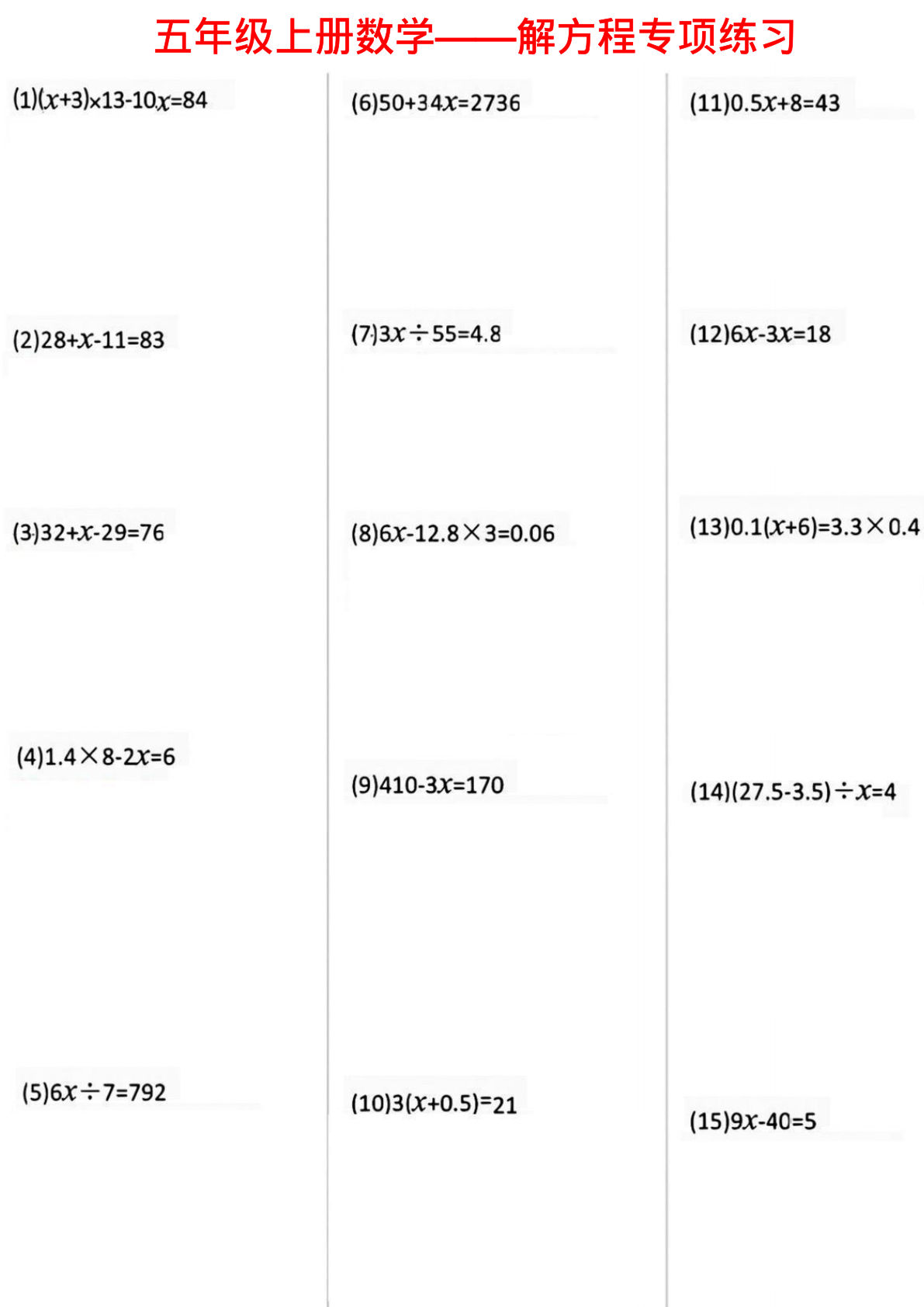 五年级上册数学——解方程专项练习

(1)$(x+3)\times13-10x=84$

(2)$28+x-11=83$

(3)$32+x-29=76$

(4)$1.4\times8-2x=6$

(5)$6x\div7=792$

(6)$50+34x=2736$

(7)$3x\div55=4.8$

(8)$6x-12.8\times3=0.06$

(9)$410-3x=170$

(10)$3(x+0.5)=21$

(11)$0.5x+8=43$

(12)$6x-3x=18$

(13)$0.1(x+6)=3.3\times0.4$

(14)$(27.5-3.5)\div x=4$

(15)$9x-40=5$